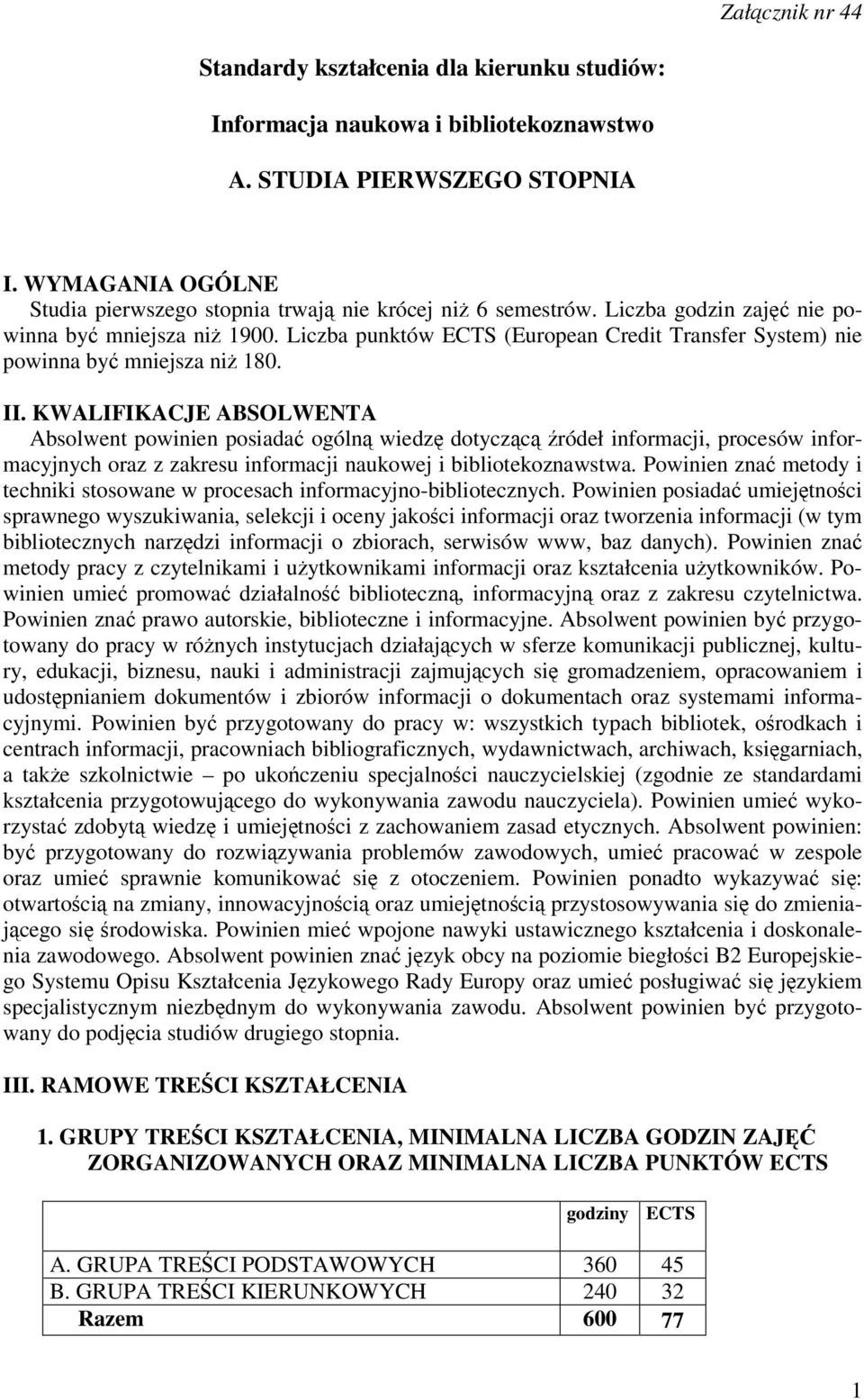 Załącznik nr 44

Standardy kształcenia dla kierunku studiów:

Informacja naukowa i bibliotekoznawstwo

A. STUDIA PIERWSZEGO STOPNIA

I. WYMAGANIA OGÓLNE
Studia pierwszego stopnia trwają nie krócej niż 6 semestrów. Liczba godzin zajęć nie powinna być mniejsza niż 1900. Liczba punktów ECTS (European Credit Transfer System) nie powinna być mniejsza niż 180.

II. KWALIFIKACJE ABSOLWENTA
Absolwent powinien posiadać ogólną wiedzę dotyczącą źródeł informacji, procesów informacyjnych oraz z zakresu informacji naukowej i bibliotekoznawstwa. Powinien znać metody i techniki stosowane w procesach informacyjno-bibliotecznych. Powinien posiadać umiejętności sprawnego wyszukiwania, selekcji i oceny jakości informacji oraz tworzenia informacji (w tym bibliotecznych narzędzi informacji o zbiorach, serwisów www, baz danych). Powinien znać metody pracy z czytelnikami i użytkownikami informacji oraz kształcenia użytkowników. Powinien umieć promować działalność biblioteczną, informacyjną oraz z zakresu czytelnictwa. Powinien znać prawo autorskie, biblioteczne i informacyjne. Absolwent powinien być przygotowany do pracy w różnych instytucjach działających w sferze komunikacji publicznej, kultury, edukacji, biznesu, nauki i administracji zajmujących się gromadzeniem, opracowaniem i udostępnianiem dokumentów i zbiorów informacji o dokumentach oraz systemami informacyjnymi. Powinien być przygotowany do pracy w: wszystkich typach bibliotek, ośrodkach i centrach informacji, pracowniach bibliograficznych, wydawnictwach, archiwach, księgarniach, a także szkolnictwie – po ukończeniu specjalności nauczycielskiej (zgodnie ze standardami kształcenia przygotowującego do wykonywania zawodu nauczyciela). Powinien umieć wykorzystać zdobytą wiedzę i umiejętności z zachowaniem zasad etycznych. Absolwent powinien: być przygotowany do rozwiązywania problemów zawodowych, umieć pracować w zespole oraz umieć sprawnie komunikować się z otoczeniem. Powinien ponadto wykazywać się: otwartością na zmiany, innowacyjnością oraz umiejętnością przystosowywania się do zmieniającego się środowiska. Powinien mieć wpojone nawyki ustawicznego kształcenia i doskonalenia zawodowego. Absolwent powinien znać język obcy na poziomie biegłości B2 Europejskiego Systemu Opisu Kształcenia Językowego Rady Europy oraz umieć posługiwać się językiem specjalistycznym niezbędnym do wykonywania zawodu. Absolwent powinien być przygotowany do podjęcia studiów drugiego stopnia.

III. RAMOWE TREŚCI KSZTAŁCENIA

1. GRUPY TREŚCI KSZTAŁCENIA, MINIMALNA LICZBA GODZIN ZAJĘĆ ZORGANIZOWANYCH ORAZ MINIMALNA LICZBA PUNKTÓW ECTS

| | godziny | ECTS |
|---|---|---|
| A. GRUPA TREŚCI PODSTAWOWYCH | 360 | 45 |
| B. GRUPA TREŚCI KIERUNKOWYCH | 240 | 32 |
| Razem | 600 | 77 |

1